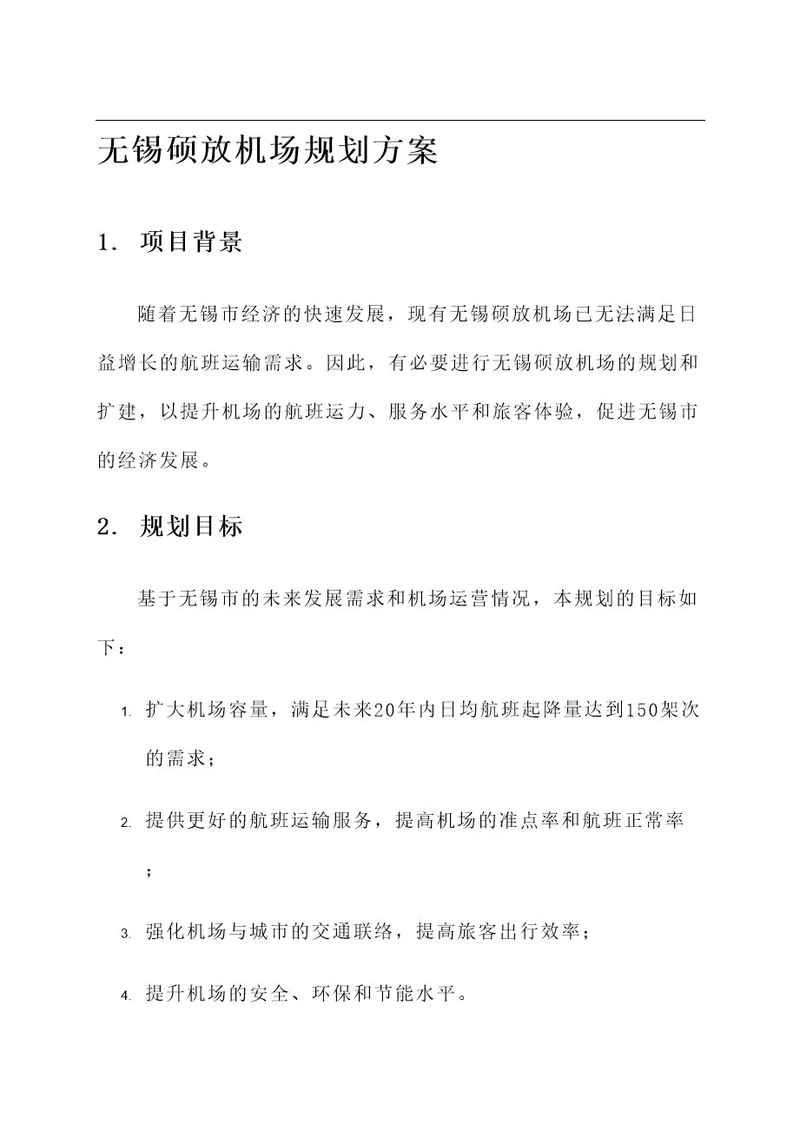 无锡硕放机场规划方案

1. 项目背景

随着无锡市经济的快速发展，现有无锡硕放机场已无法满足日益增长的航班运输需求。因此，有必要进行无锡硕放机场的规划和扩建，以提升机场的航班运力、服务水平和旅客体验，促进无锡市的经济发展。

2. 规划目标

基于无锡市的未来发展需求和机场运营情况，本规划的目标如下：

1. 扩大机场容量，满足未来20年内日均航班起降量达到150架次的需求；

2. 提供更好的航班运输服务，提高机场的准点率和航班正常率；

3. 强化机场与城市的交通联络，提高旅客出行效率；

4. 提升机场的安全、环保和节能水平。